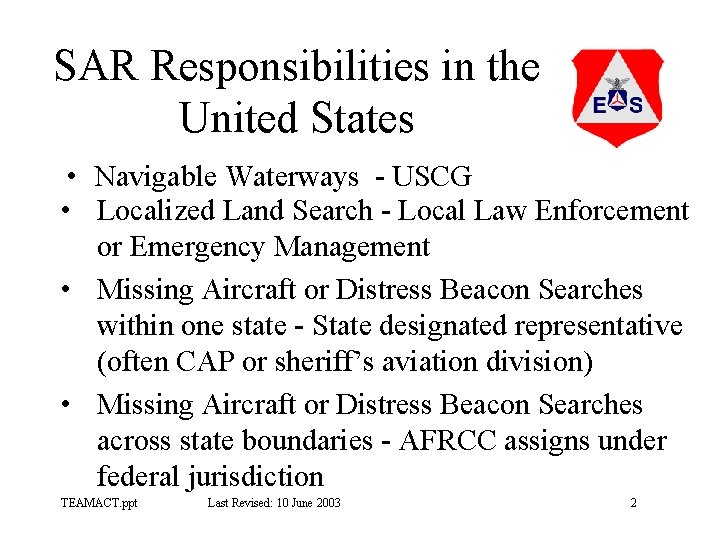 SAR Responsibilities in the United States

E S

• Navigable Waterways - USCG
• Localized Land Search - Local Law Enforcement or Emergency Management
• Missing Aircraft or Distress Beacon Searches within one state - State designated representative (often CAP or sheriff's aviation division)
• Missing Aircraft or Distress Beacon Searches across state boundaries - AFRCC assigns under federal jurisdiction

TEAMACT.ppt Last Revised: 10 June 2003 2